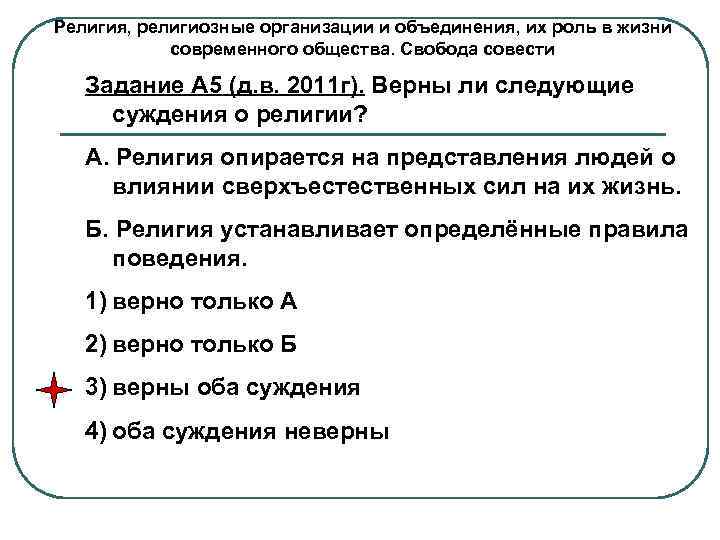 Религия, религиозные организации и объединения, их роль в жизни современного общества. Свобода совести

Задание А5 (д.в. 2011г). Верны ли следующие суждения о религии?

А. Религия опирается на представления людей о влиянии сверхъестественных сил на их жизнь.

Б. Религия устанавливает определённые правила поведения.

1) верно только А

2) верно только Б

3) верны оба суждения

4) оба суждения неверны